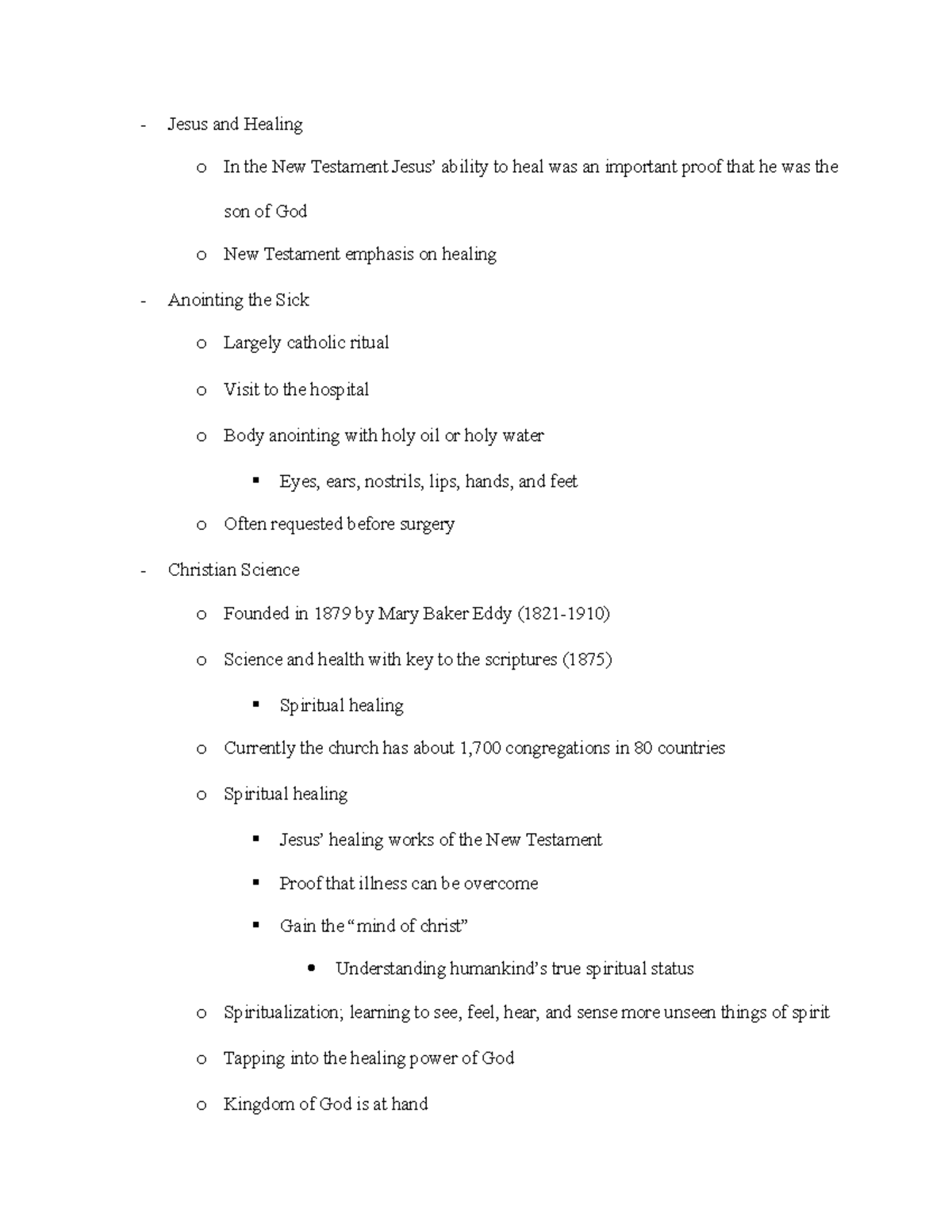 - Jesus and Healing
  o In the New Testament Jesus' ability to heal was an important proof that he was the son of God
  o New Testament emphasis on healing
- Anointing the Sick
  o Largely catholic ritual
  o Visit to the hospital
  o Body anointing with holy oil or holy water
    ▪ Eyes, ears, nostrils, lips, hands, and feet
  o Often requested before surgery
- Christian Science
  o Founded in 1879 by Mary Baker Eddy (1821-1910)
  o Science and health with key to the scriptures (1875)
    ▪ Spiritual healing
  o Currently the church has about 1,700 congregations in 80 countries
  o Spiritual healing
    ▪ Jesus' healing works of the New Testament
    ▪ Proof that illness can be overcome
    ▪ Gain the "mind of christ"
      • Understanding humankind's true spiritual status
  o Spiritualization; learning to see, feel, hear, and sense more unseen things of spirit
  o Tapping into the healing power of God
  o Kingdom of God is at hand